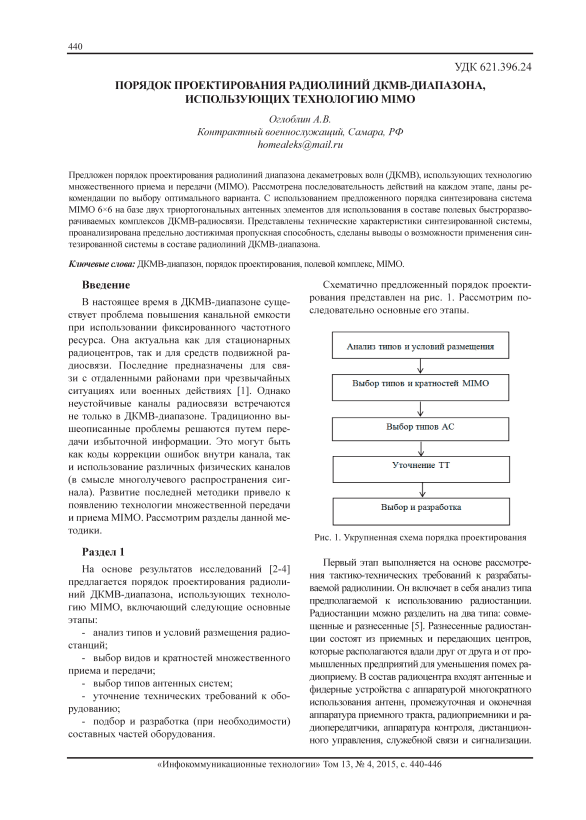 440

УДК 621.396.24

ПОРЯДОК ПРОЕКТИРОВАНИЯ РАДИОЛИНИЙ ДКМВ-ДИАПАЗОНА, ИСПОЛЬЗУЮЩИХ ТЕХНОЛОГИЮ MIMO

Оглоблин А.В.
Контрактный военнослужащий, Самара, РФ
homealeks@mail.ru

Предложен порядок проектирования радиолиний диапазона декаметровых волн (ДКМВ), использующих технологию множественного приема и передачи (MIMO). Рассмотрена последовательность действий на каждом этапе, даны рекомендации по выбору оптимального варианта. С использованием предложенного порядка синтезирована система MIMO 6×6 на базе двух триортогональных антенных элементов для использования в составе полевых быстроразворачиваемых комплексов ДКМВ-радиосвязи. Представлены технические характеристики синтезированной системы, проанализирована предельно достижимая пропускная способность, сделаны выводы о возможности применения синтезированной системы в составе радиолиний ДКМВ-диапазона.

Ключевые слова: ДКМВ-диапазон, порядок проектирования, полевой комплекс, MIMO.

Введение

В настоящее время в ДКМВ-диапазоне существует проблема повышения канальной емкости при использовании фиксированного частотного ресурса. Она актуальна как для стационарных радиоцентров, так и для средств подвижной радиосвязи. Последние предназначены для связи с отдаленными районами при чрезвычайных ситуациях или военных действиях [1]. Однако неустойчивые каналы радиосвязи встречаются не только в ДКМВ-диапазоне. Традиционно вышеописанные проблемы решаются путем передачи избыточной информации. Это могут быть как коды коррекции ошибок внутри канала, так и использование различных физических каналов (в смысле многолучевого распространения сигнала). Развитие последней методики привело к появлению технологии множественной передачи и приема MIMO. Рассмотрим разделы данной методики.

Раздел 1

На основе результатов исследований [2-4] предлагается порядок проектирования радиолиний ДКМВ-диапазона, использующих технологию MIMO, включающий следующие основные этапы:
- анализ типов и условий размещения радиостанций;
- выбор видов и кратностей множественного приема и передачи;
- выбор типов антенных систем;
- уточнение технических требований к оборудованию;
- подбор и разработка (при необходимости) составных частей оборудования.

Схематично предложенный порядок проектирования представлен на рис. 1. Рассмотрим последовательно основные его этапы.

Анализ типов и условий размещения
Выбор типов и кратностей MIMO
Выбор типов АС
Уточнение ТТ
Выбор и разработка

Рис. 1. Укрупненная схема порядка проектирования

Первый этап выполняется на основе рассмотрения тактико-технических требований к разрабатываемой радиолинии. Он включает в себя анализ типа предполагаемой к использованию радиостанции. Радиостанции можно разделить на два типа: совмещенные и разнесенные [5]. Разнесенные радиостанции состоят из приемных и передающих центров, которые располагаются вдали друг от друга и от промышленных предприятий для уменьшения помех радиоприему. В состав радиоцентра входят антенные и фидерные устройства с аппаратурой многократного использования антенн, промежуточная и оконечная аппаратура приемного тракта, радиоприемники и радиопередатчики, аппаратура контроля, дистанционного управления, служебной связи и сигнализации.

«Инфокоммуникационные технологии» Том 13, № 4, 2015, с. 440-446